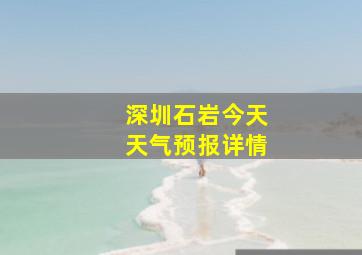 深圳石岩今天
天气预报详情